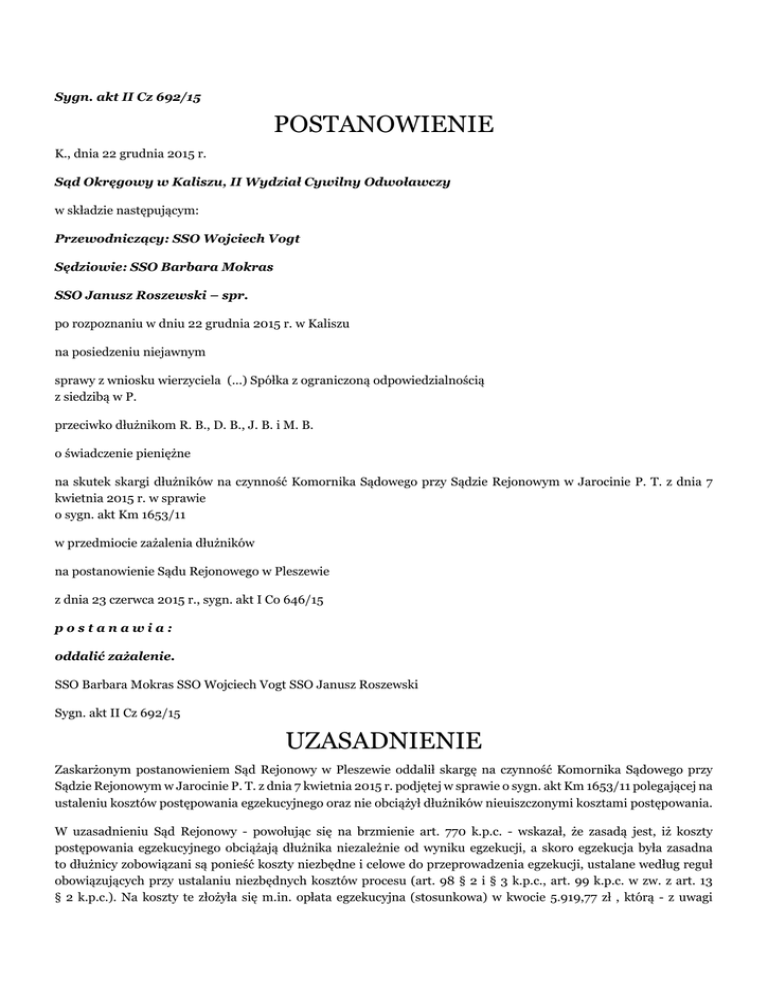 Sygn. akt II Cz 692/15

POSTANOWIENIE

K., dnia 22 grudnia 2015 r.

Sąd Okręgowy w Kaliszu, II Wydział Cywilny Odwoławczy

w składzie następującym:

Przewodniczący: SSO Wojciech Vogt

Sędziowie: SSO Barbara Mokras

SSO Janusz Roszewski – spr.

po rozpoznaniu w dniu 22 grudnia 2015 r. w Kaliszu

na posiedzeniu niejawnym

sprawy z wniosku wierzyciela (...) Spółka z ograniczoną odpowiedzialnością z siedzibą w P.

przeciwko dłużnikom R. B., D. B., J. B. i M. B.

o świadczenie pieniężne

na skutek skargi dłużników na czynność Komornika Sądowego przy Sądzie Rejonowym w Jarocinie P. T. z dnia 7 kwietnia 2015 r. w sprawie o sygn. akt Km 1653/11

w przedmiocie zażalenia dłużników

na postanowienie Sądu Rejonowego w Pleszewie

z dnia 23 czerwca 2015 r., sygn. akt I Co 646/15

p o s t a n a w i a :

oddalić zażalenie.

SSO Barbara Mokras SSO Wojciech Vogt SSO Janusz Roszewski

Sygn. akt II Cz 692/15

UZASADNIENIE

Zaskarżonym postanowieniem Sąd Rejonowy w Pleszewie oddalił skargę na czynność Komornika Sądowego przy Sądzie Rejonowym w Jarocinie P. T. z dnia 7 kwietnia 2015 r. podjętej w sprawie o sygn. akt Km 1653/11 polegającej na ustaleniu kosztów postępowania egzekucyjnego oraz nie obciążył dłużników nieuiszczonymi kosztami postępowania.

W uzasadnieniu Sąd Rejonowy - powołując się na brzmienie art. 770 k.p.c. - wskazał, że zasadą jest, iż koszty postępowania egzekucyjnego obciążają dłużnika niezależnie od wyniku egzekucji, a skoro egzekucja była zasadna to dłużnicy zobowiązani są ponieść koszty niezbędne i celowe do przeprowadzenia egzekucji, ustalane według reguł obowiązujących przy ustalaniu niezbędnych kosztów procesu (art. 98 § 2 i § 3 k.p.c., art. 99 k.p.c. w zw. z art. 13 § 2 k.p.c.). Na koszty te złożyła się m.in. opłata egzekucyjna (stosunkowa) w kwocie 5.919,77 zł , którą - z uwagi